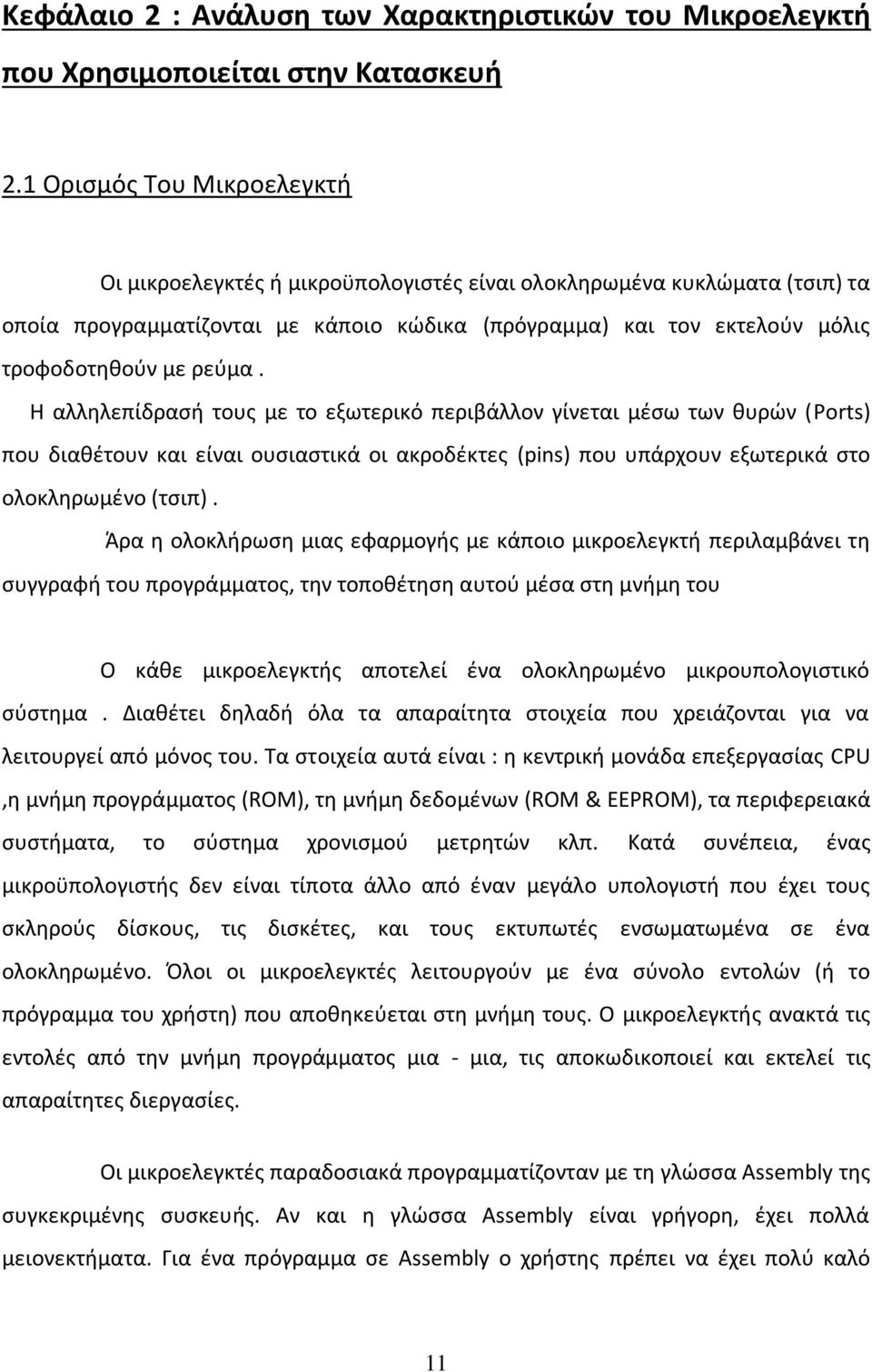 Κεφάλαιο 2 : Ανάλυση των Χαρακτηριστικών του Μικροελεγκτή που Χρησιμοποιείται στην Κατασκευή

2.1 Ορισμός Του Μικροελεγκτή

Οι μικροελεγκτές ή μικροϋπολογιστές είναι ολοκληρωμένα κυκλώματα (τσιπ) τα οποία προγραμματίζονται με κάποιο κώδικα (πρόγραμμα) και τον εκτελούν μόλις τροφοδοτηθούν με ρεύμα .

Η αλληλεπίδρασή τους με το εξωτερικό περιβάλλον γίνεται μέσω των θυρών (Ports) που διαθέτουν και είναι ουσιαστικά οι ακροδέκτες (pins) που υπάρχουν εξωτερικά στο ολοκληρωμένο (τσιπ) .

Άρα η ολοκλήρωση μιας εφαρμογής με κάποιο μικροελεγκτή περιλαμβάνει τη συγγραφή του προγράμματος, την τοποθέτηση αυτού μέσα στη μνήμη του

Ο κάθε μικροελεγκτής αποτελεί ένα ολοκληρωμένο μικρουπολογιστικό σύστημα . Διαθέτει δηλαδή όλα τα απαραίτητα στοιχεία που χρειάζονται για να λειτουργεί από μόνος του. Τα στοιχεία αυτά είναι : η κεντρική μονάδα επεξεργασίας CPU ,η μνήμη προγράμματος (ROM), τη μνήμη δεδομένων (ROM & EEPROM), τα περιφερειακά συστήματα, το σύστημα χρονισμού μετρητών κλπ. Κατά συνέπεια, ένας μικροϋπολογιστής δεν είναι τίποτα άλλο από έναν μεγάλο υπολογιστή που έχει τους σκληρούς δίσκους, τις δισκέτες, και τους εκτυπωτές ενσωματωμένα σε ένα ολοκληρωμένο. Όλοι οι μικροελεγκτές λειτουργούν με ένα σύνολο εντολών (ή το πρόγραμμα του χρήστη) που αποθηκεύεται στη μνήμη τους. Ο μικροελεγκτής ανακτά τις εντολές από την μνήμη προγράμματος μια - μια, τις αποκωδικοποιεί και εκτελεί τις απαραίτητες διεργασίες.

Οι μικροελεγκτές παραδοσιακά προγραμματίζονταν με τη γλώσσα Assembly της συγκεκριμένης συσκευής. Αν και η γλώσσα Assembly είναι γρήγορη, έχει πολλά μειονεκτήματα. Για ένα πρόγραμμα σε Assembly ο χρήστης πρέπει να έχει πολύ καλό

11